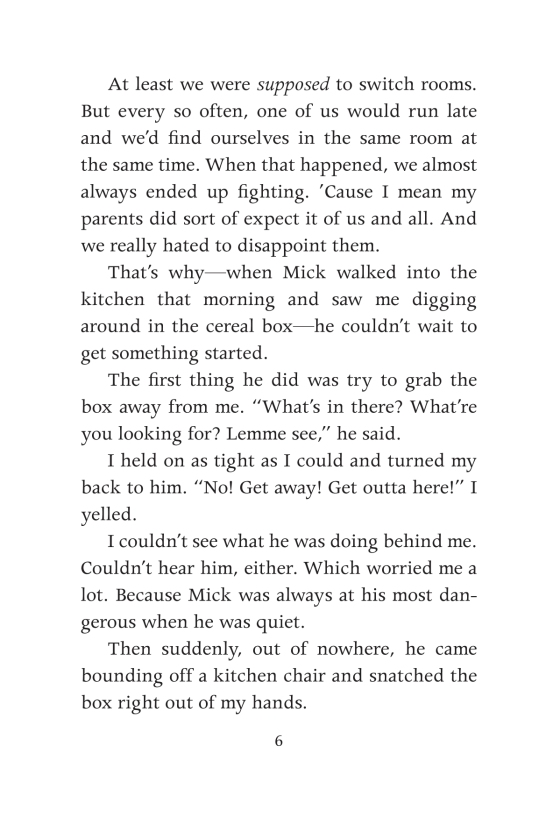 At least we were supposed to switch rooms. But every so often, one of us would run late and we'd find ourselves in the same room at the same time. When that happened, we almost always ended up fighting. 'Cause I mean my parents did sort of expect it of us and all. And we really hated to disappoint them.

That's why—when Mick walked into the kitchen that morning and saw me digging around in the cereal box—he couldn't wait to get something started.

The first thing he did was try to grab the box away from me. "What's in there? What're you looking for? Lemme see," he said.

I held on as tight as I could and turned my back to him. "No! Get away! Get outta here!" I yelled.

I couldn't see what he was doing behind me. Couldn't hear him, either. Which worried me a lot. Because Mick was always at his most dangerous when he was quiet.

Then suddenly, out of nowhere, he came bounding off a kitchen chair and snatched the box right out of my hands.

6